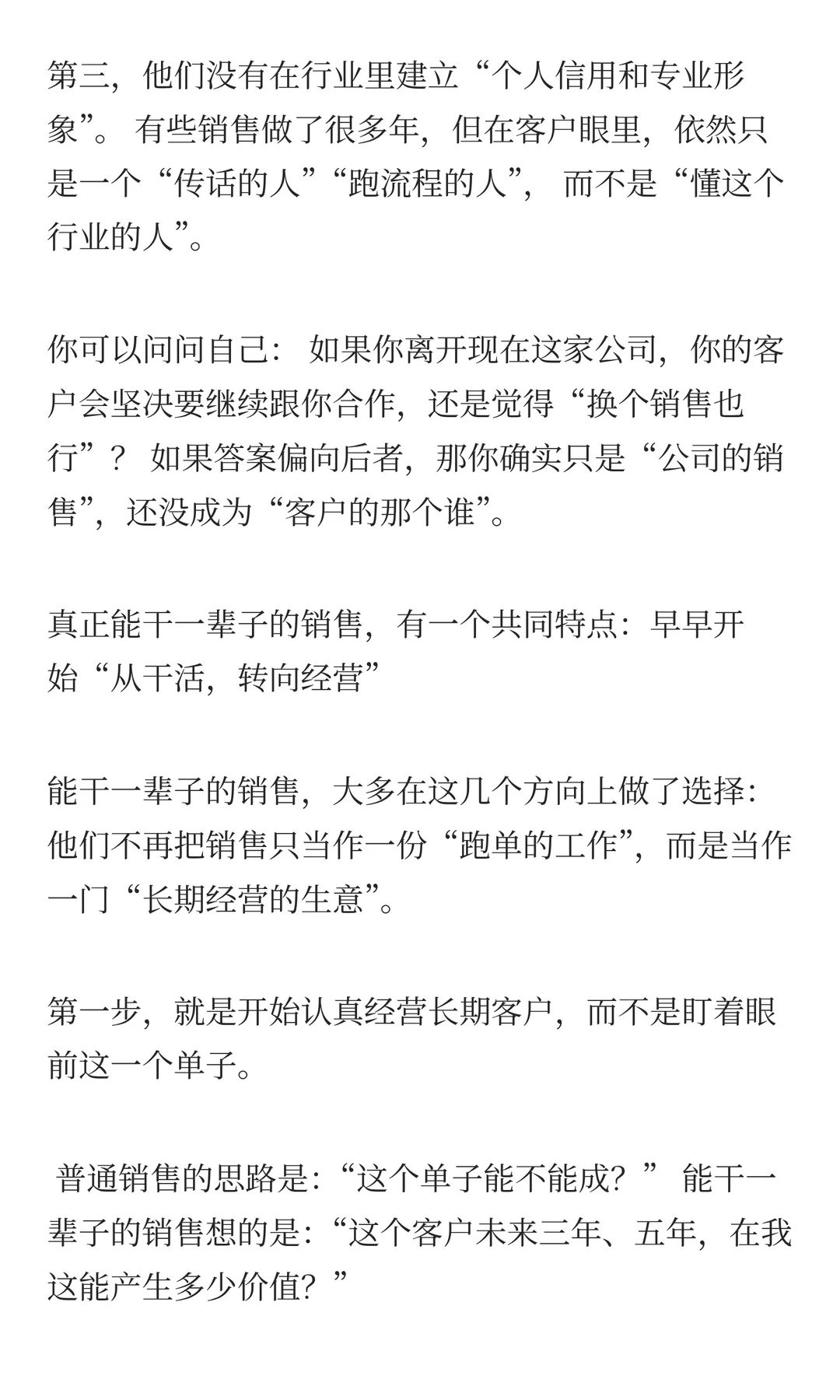 第三，他们没有在行业里建立“个人信用和专业形象”。 有些销售做了很多年，但在客户眼里，依然只是一个“传话的人”“跑流程的人”， 而不是“懂这个行业的人”。

你可以问问自己： 如果你离开现在这家公司，你的客户会坚决要继续跟你合作，还是觉得“换个销售也行”？ 如果答案偏向后者，那你确实只是“公司的销售”，还没成为“客户的那个谁”。

真正能干一辈子的销售，有一个共同特点：早早开始“从干活，转向经营”

能干一辈子的销售，大多在这几个方向上做了选择：他们不再把销售只当作一份“跑单的工作”，而是当作一门“长期经营的生意”。

第一步，就是开始认真经营长期客户，而不是盯着眼前这一个单子。

普通销售的思路是：“这个单子能不能成？” 能干一辈子的销售想的是：“这个客户未来三年、五年，在我这能产生多少价值？”